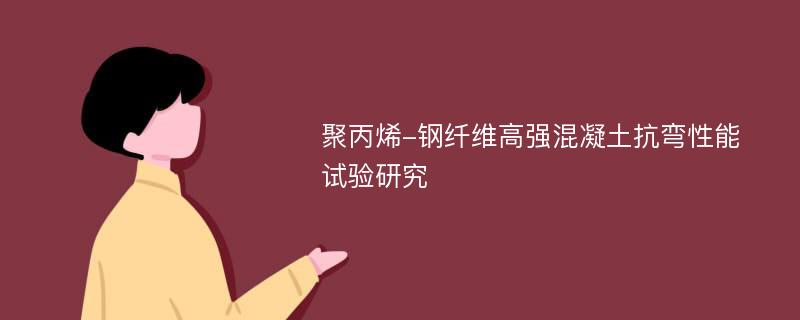 聚丙烯-钢纤维高强混凝土抗弯性能试验研究